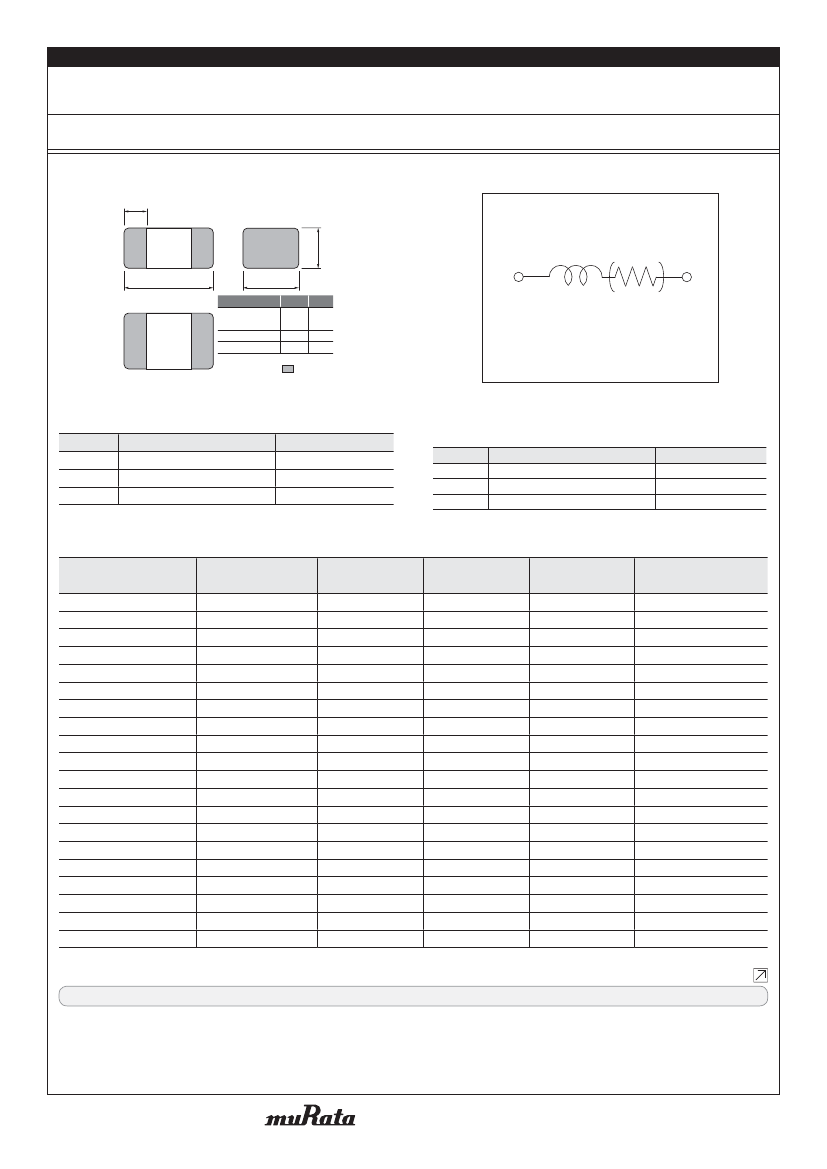 muRata